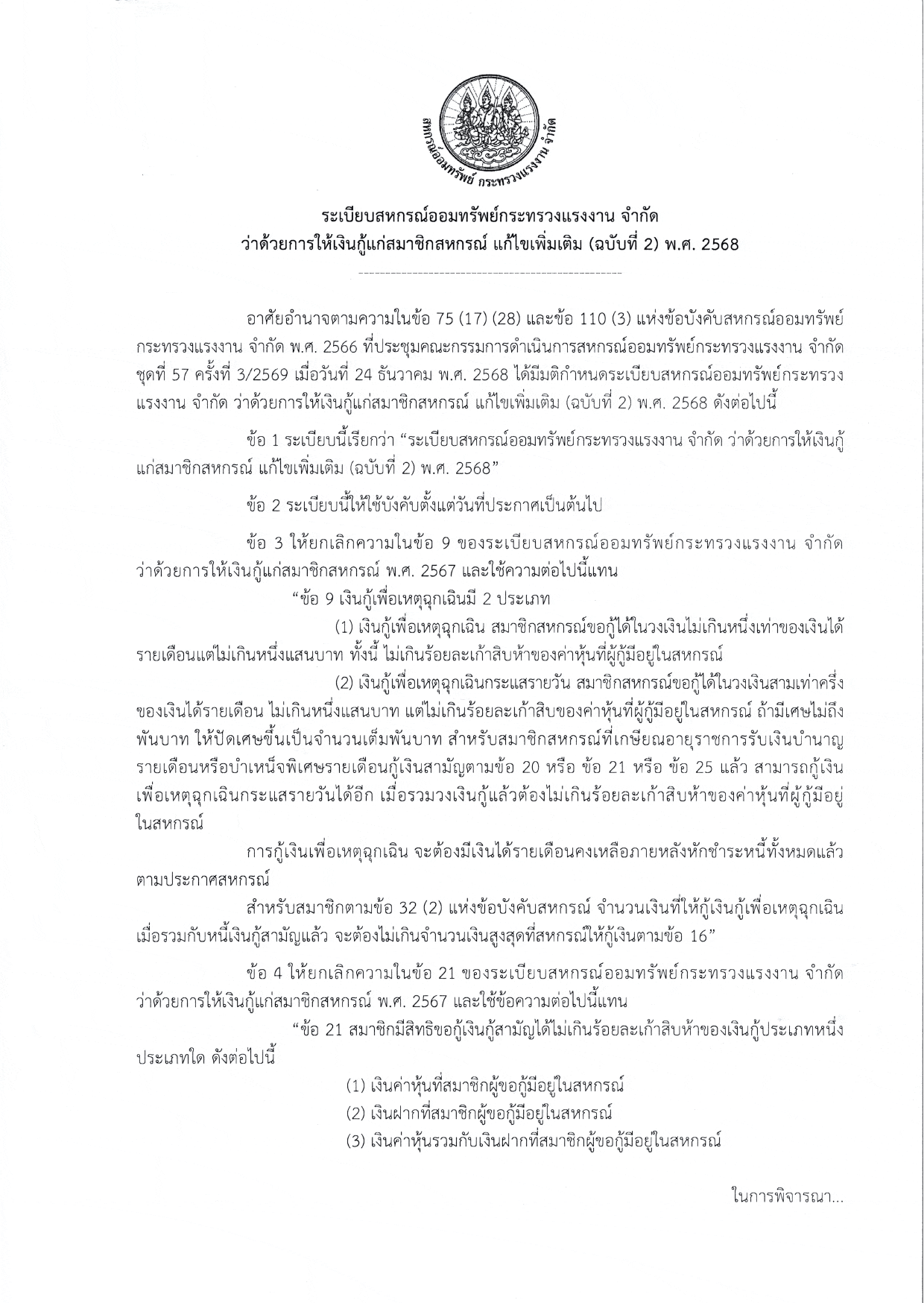 สหกรณ์ออมทรัพย์ กระทรวงแรงงาน จำกัด

ระเบียบสหกรณ์ออมทรัพย์กระทรวงแรงงาน จำกัด
ว่าด้วยการให้เงินกู้แก่สมาชิกสหกรณ์ แก้ไขเพิ่มเติม (ฉบับที่ 2) พ.ศ. 2568

อาศัยอำนาจตามความในข้อ 75 (17) (28) และข้อ 110 (3) แห่งข้อบังคับสหกรณ์ออมทรัพย์กระทรวงแรงงาน จำกัด พ.ศ. 2566 ที่ประชุมคณะกรรมการดำเนินการสหกรณ์ออมทรัพย์กระทรวงแรงงาน จำกัด ชุดที่ 57 ครั้งที่ 3/2569 เมื่อวันที่ 24 ธันวาคม พ.ศ. 2568 ได้มีมติกำหนดระเบียบสหกรณ์ออมทรัพย์กระทรวงแรงงาน จำกัด ว่าด้วยการให้เงินกู้แก่สมาชิกสหกรณ์ แก้ไขเพิ่มเติม (ฉบับที่ 2) พ.ศ. 2568 ดังต่อไปนี้

ข้อ 1 ระเบียบนี้เรียกว่า “ระเบียบสหกรณ์ออมทรัพย์กระทรวงแรงงาน จำกัด ว่าด้วยการให้เงินกู้แก่สมาชิกสหกรณ์ แก้ไขเพิ่มเติม (ฉบับที่ 2) พ.ศ. 2568”

ข้อ 2 ระเบียบนี้ให้ใช้บังคับตั้งแต่วันที่ประกาศเป็นต้นไป

ข้อ 3 ให้ยกเลิกความในข้อ 9 ของระเบียบสหกรณ์ออมทรัพย์กระทรวงแรงงาน จำกัด ว่าด้วยการให้เงินกู้แก่สมาชิกสหกรณ์ พ.ศ. 2567 และใช้ความต่อไปนี้แทน

“ข้อ 9 เงินกู้เพื่อเหตุฉุกเฉินมี 2 ประเภท

(1) เงินกู้เพื่อเหตุฉุกเฉิน สมาชิกสหกรณ์ขอกู้ได้ในวงเงินไม่เกินหนึ่งเท่าของเงินได้รายเดือนแต่ไม่เกินหนึ่งแสนบาท ทั้งนี้ ไม่เกินร้อยละเก้าสิบห้าของค่าหุ้นที่ผู้กู้มีอยู่ในสหกรณ์

(2) เงินกู้เพื่อเหตุฉุกเฉินกระแสรายวัน สมาชิกสหกรณ์ขอกู้ได้ในวงเงินสามเท่าครึ่งของเงินได้รายเดือน ไม่เกินหนึ่งแสนบาท แต่ไม่เกินร้อยละเก้าสิบของค่าหุ้นที่ผู้กู้มีอยู่ในสหกรณ์ ถ้ามีเศษไม่ถึงพันบาท ให้ปัดเศษขึ้นเป็นจำนวนเต็มพันบาท สำหรับสมาชิกสหกรณ์ที่เกษียณอายุราชการรับเงินบำนาญรายเดือนหรือบำเหน็จพิเศษรายเดือนกู้เงินสามัญตามข้อ 20 หรือ ข้อ 21 หรือ ข้อ 25 แล้ว สามารถกู้เงินเพื่อเหตุฉุกเฉินกระแสรายวันได้อีก เมื่อรวมวงเงินกู้แล้วต้องไม่เกินร้อยละเก้าสิบห้าของค่าหุ้นที่ผู้กู้มีอยู่ในสหกรณ์

การกู้เงินเพื่อเหตุฉุกเฉิน จะต้องมีเงินได้รายเดือนคงเหลือภายหลังหักชำระหนี้ทั้งหมดแล้วตามประกาศสหกรณ์

สำหรับสมาชิกตามข้อ 32 (2) แห่งข้อบังคับสหกรณ์ จำนวนเงินที่ให้กู้เงินกู้เพื่อเหตุฉุกเฉินเมื่อรวมกับหนี้เงินกู้สามัญแล้ว จะต้องไม่เกินจำนวนเงินสูงสุดที่สหกรณ์ให้กู้เงินตามข้อ 16”

ข้อ 4 ให้ยกเลิกความในข้อ 21 ของระเบียบสหกรณ์ออมทรัพย์กระทรวงแรงงาน จำกัด ว่าด้วยการให้เงินกู้แก่สมาชิกสหกรณ์ พ.ศ. 2567 และใช้ข้อความต่อไปนี้แทน

“ข้อ 21 สมาชิกมีสิทธิขอกู้เงินกู้สามัญได้ไม่เกินร้อยละเก้าสิบห้าของเงินกู้ประเภทหนึ่งประเภทใด ดังต่อไปนี้

(1) เงินค่าหุ้นที่สมาชิกผู้ขอกู้มีอยู่ในสหกรณ์

(2) เงินฝากที่สมาชิกผู้ขอกู้มีอยู่ในสหกรณ์

(3) เงินค่าหุ้นรวมกับเงินฝากที่สมาชิกผู้ขอกู้มีอยู่ในสหกรณ์

ในการพิจารณา...